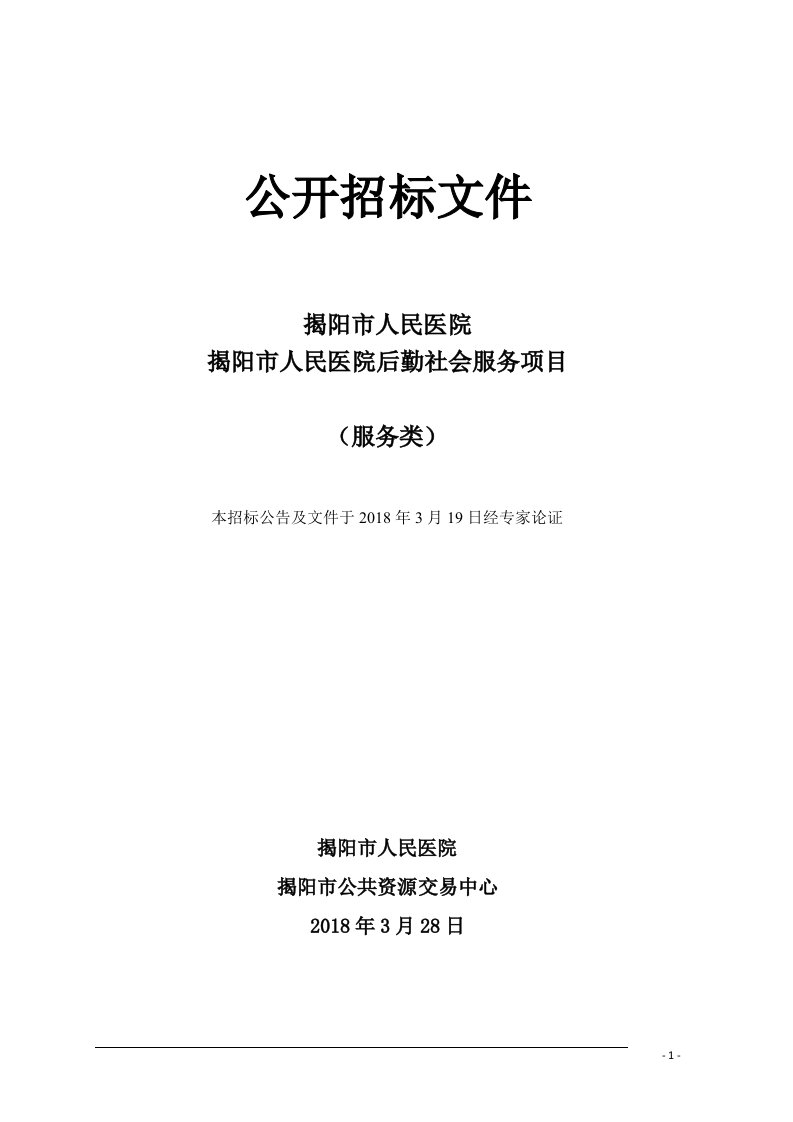 公开招标文件

揭阳市人民医院
揭阳市人民医院后勤社会服务项目

（服务类）

本招标公告及文件于 2018 年 3 月 19 日经专家论证

揭阳市人民医院
揭阳市公共资源交易中心
2018 年 3 月 28 日

- 1 -